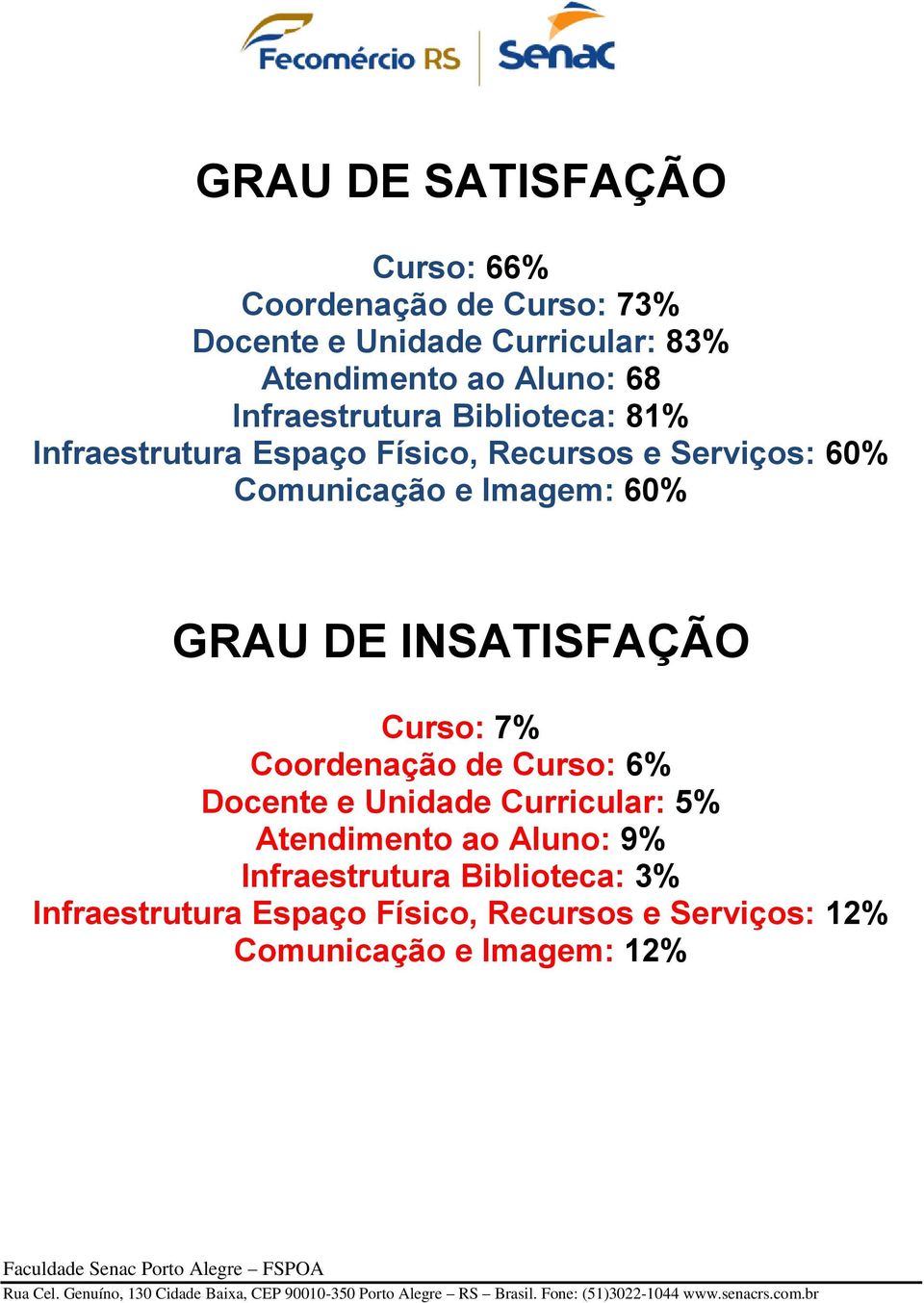 Fecomércio RS
Senac

GRAU DE SATISFAÇÃO

Curso: 66%
Coordenação de Curso: 73%
Docente e Unidade Curricular: 83%
Atendimento ao Aluno: 68
Infraestrutura Biblioteca: 81%
Infraestrutura Espaço Físico, Recursos e Serviços: 60%
Comunicação e Imagem: 60%

GRAU DE INSATISFAÇÃO

Curso: 7%
Coordenação de Curso: 6%
Docente e Unidade Curricular: 5%
Atendimento ao Aluno: 9%
Infraestrutura Biblioteca: 3%
Infraestrutura Espaço Físico, Recursos e Serviços: 12%
Comunicação e Imagem: 12%

Faculdade Senac Porto Alegre – FSPOA
Rua Cel. Genuíno, 130 Cidade Baixa, CEP 90010-350 Porto Alegre – RS – Brasil. Fone: (51)3022-1044 www.senacrs.com.br